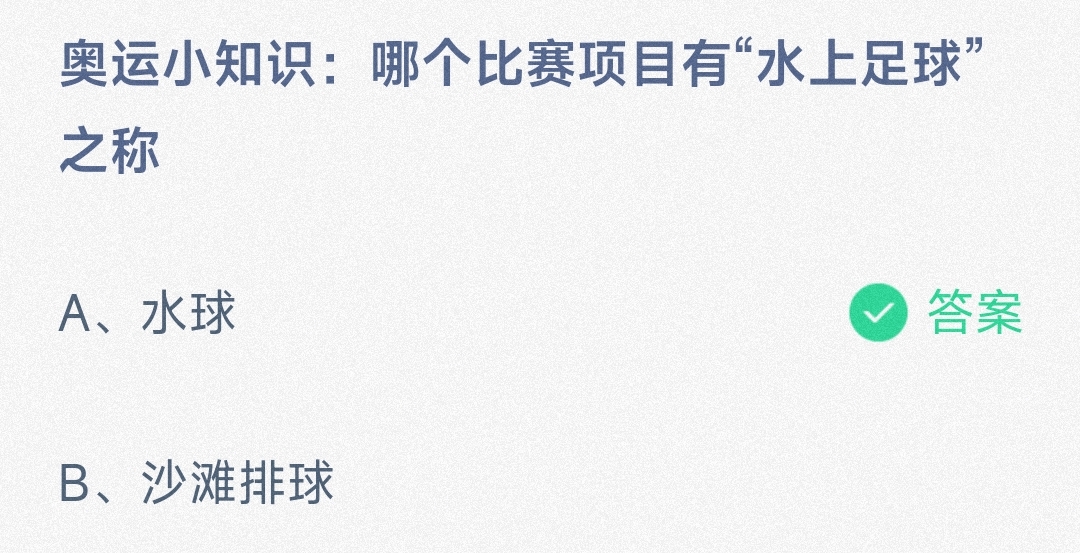 奥运小知识：哪个比赛项目有“水上足球”之称

A、水球

答案

B、沙滩排球